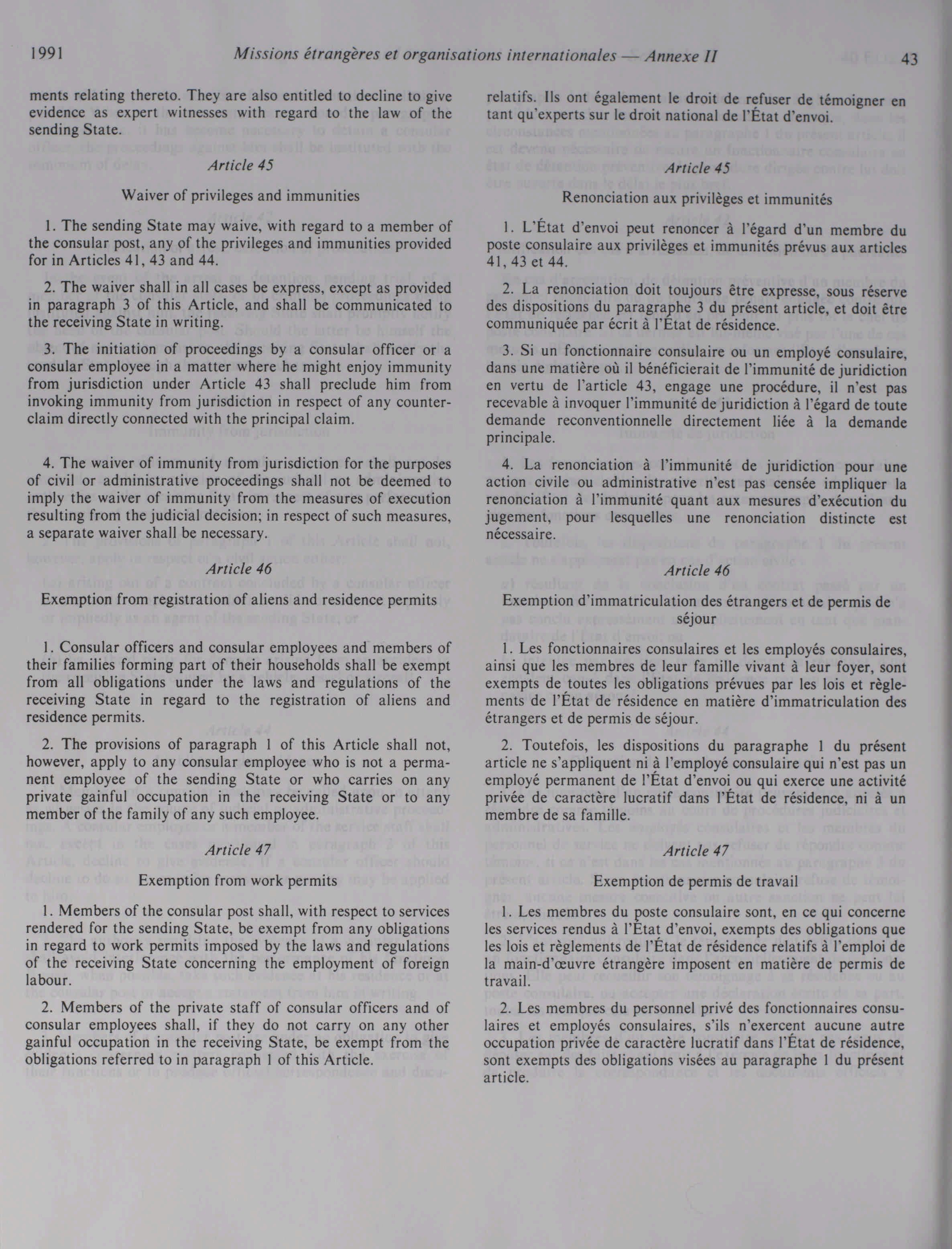 1991 Missions étrangères et organisations internationales — Annexe II 43

ments relating thereto. They are also entitled to decline to give evidence as expert witnesses with regard to the law of the sending State.

Article 45

Waiver of privileges and immunities

1. The sending State may waive, with regard to a member of the consular post, any of the privileges and immunities provided for in Articles 41, 43 and 44.

2. The waiver shall in all cases be express, except as provided in paragraph 3 of this Article, and shall be communicated to the receiving State in writing.

3. The initiation of proceedings by a consular officer or a consular employee in a matter where he might enjoy immunity from jurisdiction under Article 43 shall preclude him from invoking immunity from jurisdiction in respect of any counterclaim directly connected with the principal claim.

4. The waiver of immunity from jurisdiction for the purposes of civil or administrative proceedings shall not be deemed to imply the waiver of immunity from the measures of execution resulting from the judicial decision; in respect of such measures, a separate waiver shall be necessary.

Article 46

Exemption from registration of aliens and residence permits

1. Consular officers and consular employees and members of their families forming part of their households shall be exempt from all obligations under the laws and regulations of the receiving State in regard to the registration of aliens and residence permits.

2. The provisions of paragraph 1 of this Article shall not, however, apply to any consular employee who is not a permanent employee of the sending State or who carries on any private gainful occupation in the receiving State or to any member of the family of any such employee.

Article 47

Exemption from work permits

1. Members of the consular post shall, with respect to services rendered for the sending State, be exempt from any obligations in regard to work permits imposed by the laws and regulations of the receiving State concerning the employment of foreign labour.

2. Members of the private staff of consular officers and of consular employees shall, if they do not carry on any other gainful occupation in the receiving State, be exempt from the obligations referred to in paragraph 1 of this Article.

relatifs. Ils ont également le droit de refuser de témoigner en tant qu'experts sur le droit national de l'État d'envoi.

Article 45

Renonciation aux privilèges et immunités

1. L'État d'envoi peut renoncer à l'égard d'un membre du poste consulaire aux privilèges et immunités prévus aux articles 41, 43 et 44.

2. La renonciation doit toujours être expresse, sous réserve des dispositions du paragraphe 3 du présent article, et doit être communiquée par écrit à l'État de résidence.

3. Si un fonctionnaire consulaire ou un employé consulaire, dans une matière où il bénéficierait de l'immunité de juridiction en vertu de l'article 43, engage une procédure, il n'est pas recevable à invoquer l'immunité de juridiction à l'égard de toute demande reconventionnelle directement liée à la demande principale.

4. La renonciation à l'immunité de juridiction pour une action civile ou administrative n'est pas censée impliquer la renonciation à l'immunité quant aux mesures d'exécution du jugement, pour lesquelles une renonciation distincte est nécessaire.

Article 46

Exemption d'immatriculation des étrangers et de permis de séjour

1. Les fonctionnaires consulaires et les employés consulaires, ainsi que les membres de leur famille vivant à leur foyer, sont exempts de toutes les obligations prévues par les lois et règlements de l'État de résidence en matière d'immatriculation des étrangers et de permis de séjour.

2. Toutefois, les dispositions du paragraphe 1 du présent article ne s'appliquent ni à l'employé consulaire qui n'est pas un employé permanent de l'État d'envoi ou qui exerce une activité privée de caractère lucratif dans l'État de résidence, ni à un membre de sa famille.

Article 47

Exemption de permis de travail

1. Les membres du poste consulaire sont, en ce qui concerne les services rendus à l'État d'envoi, exempts des obligations que les lois et règlements de l'État de résidence relatifs à l'emploi de la main-d'œuvre étrangère imposent en matière de permis de travail.

2. Les membres du personnel privé des fonctionnaires consulaires et employés consulaires, s'ils n'exercent aucune autre occupation privée de caractère lucratif dans l'État de résidence, sont exempts des obligations visées au paragraphe 1 du présent article.